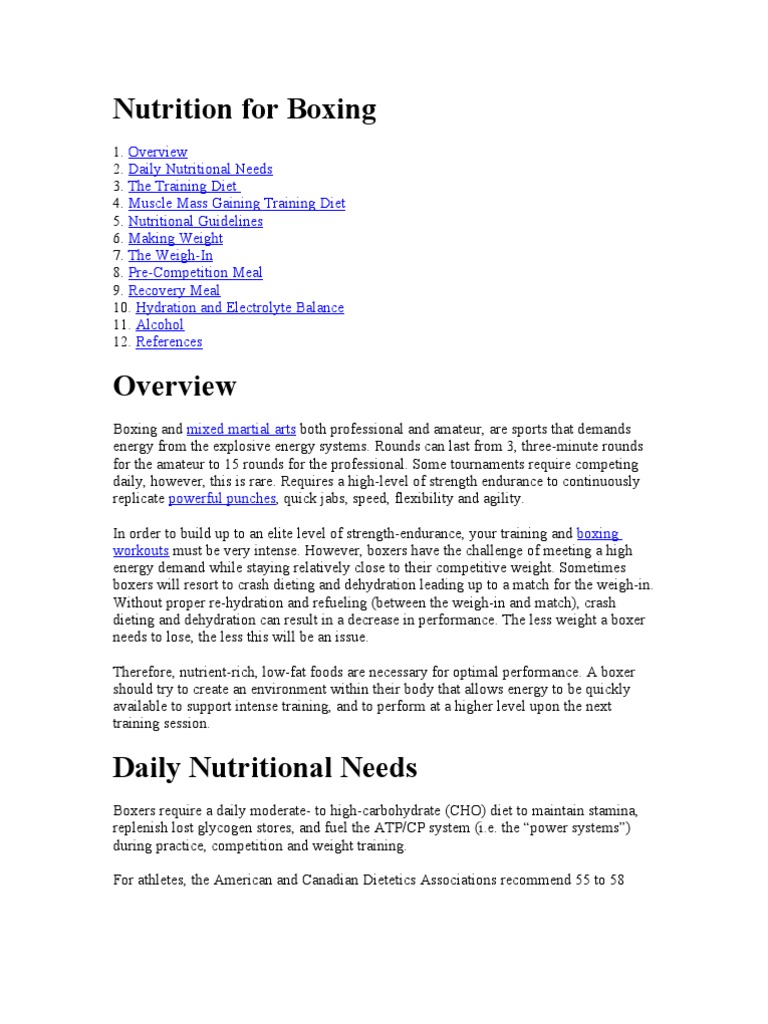 Nutrition for Boxing

1. Overview
2. Daily Nutritional Needs
3. The Training Diet
4. Muscle Mass Gaining Training Diet
5. Nutritional Guidelines
6. Making Weight
7. The Weigh-In
8. Pre-Competition Meal
9. Recovery Meal
10. Hydration and Electrolyte Balance
11. Alcohol
12. References

Overview

Boxing and mixed martial arts both professional and amateur, are sports that demands energy from the explosive energy systems. Rounds can last from 3, three-minute rounds for the amateur to 15 rounds for the professional. Some tournaments require competing daily, however, this is rare. Requires a high-level of strength endurance to continuously replicate powerful punches, quick jabs, speed, flexibility and agility.

In order to build up to an elite level of strength-endurance, your training and boxing workouts must be very intense. However, boxers have the challenge of meeting a high energy demand while staying relatively close to their competitive weight. Sometimes boxers will resort to crash dieting and dehydration leading up to a match for the weigh-in. Without proper re-hydration and refueling (between the weigh-in and match), crash dieting and dehydration can result in a decrease in performance. The less weight a boxer needs to lose, the less this will be an issue.

Therefore, nutrient-rich, low-fat foods are necessary for optimal performance. A boxer should try to create an environment within their body that allows energy to be quickly available to support intense training, and to perform at a higher level upon the next training session.

Daily Nutritional Needs

Boxers require a daily moderate- to high-carbohydrate (CHO) diet to maintain stamina, replenish lost glycogen stores, and fuel the ATP/CP system (i.e. the “power systems”) during practice, competition and weight training.

For athletes, the American and Canadian Dietetics Associations recommend 55 to 58